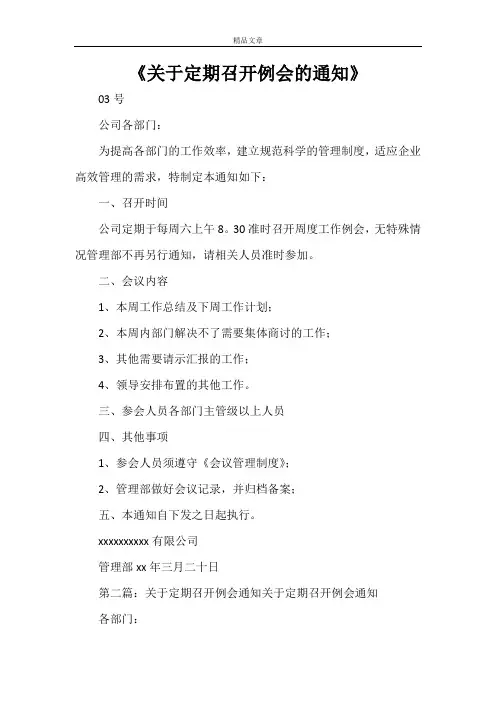 精品文章

《关于定期召开例会的通知》

03 号

公司各部门：

为提高各部门的工作效率，建立规范科学的管理制度，适应企业高效管理的需求，特制定本通知如下：

一、召开时间

公司定期于每周六上午 8。30 准时召开周度工作例会，无特殊情况管理部不再另行通知，请相关人员准时参加。

二、会议内容

1、本周工作总结及下周工作计划；

2、本周内部门解决不了需要集体商讨的工作；

3、其他需要请示汇报的工作；

4、领导安排布置的其他工作。

三、参会人员各部门主管级以上人员

四、其他事项

1、参会人员须遵守《会议管理制度》；

2、管理部做好会议记录，并归档备案；

五、本通知自下发之日起执行。

xxxxxxxxxx 有限公司

管理部 xx 年三月二十日

第二篇：关于定期召开例会通知关于定期召开例会通知

各部门：